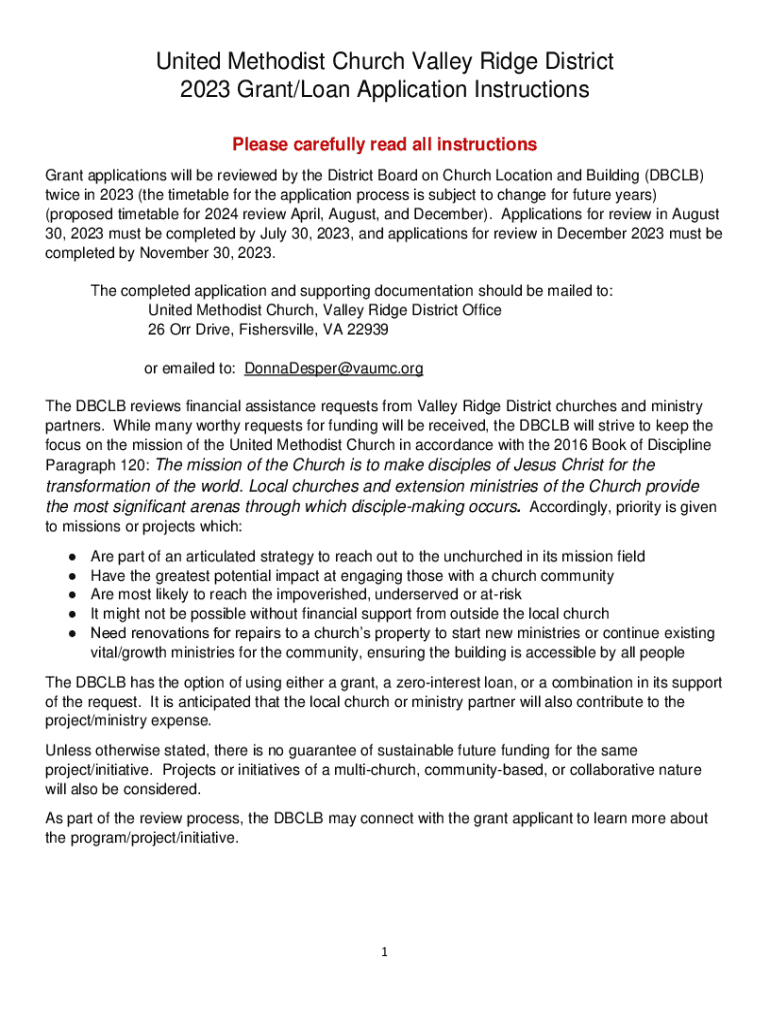 United Methodist Church Valley Ridge District
2023 Grant/Loan Application Instructions

Please carefully read all instructions

Grant applications will be reviewed by the District Board on Church Location and Building (DBCLB) twice in 2023 (the timetable for the application process is subject to change for future years) (proposed timetable for 2024 review April, August, and December). Applications for review in August 30, 2023 must be completed by July 30, 2023, and applications for review in December 2023 must be completed by November 30, 2023.

The completed application and supporting documentation should be mailed to:
United Methodist Church, Valley Ridge District Office
26 Orr Drive, Fishersville, VA 22939

or emailed to: DonnaDesper@vaumc.org

The DBCLB reviews financial assistance requests from Valley Ridge District churches and ministry partners. While many worthy requests for funding will be received, the DBCLB will strive to keep the focus on the mission of the United Methodist Church in accordance with the 2016 Book of Discipline Paragraph 120: The mission of the Church is to make disciples of Jesus Christ for the transformation of the world. Local churches and extension ministries of the Church provide the most significant arenas through which disciple-making occurs. Accordingly, priority is given to missions or projects which:

● Are part of an articulated strategy to reach out to the unchurched in its mission field
● Have the greatest potential impact at engaging those with a church community
● Are most likely to reach the impoverished, underserved or at-risk
● It might not be possible without financial support from outside the local church
● Need renovations for repairs to a church's property to start new ministries or continue existing vital/growth ministries for the community, ensuring the building is accessible by all people

The DBCLB has the option of using either a grant, a zero-interest loan, or a combination in its support of the request. It is anticipated that the local church or ministry partner will also contribute to the project/ministry expense.

Unless otherwise stated, there is no guarantee of sustainable future funding for the same project/initiative. Projects or initiatives of a multi-church, community-based, or collaborative nature will also be considered.

As part of the review process, the DBCLB may connect with the grant applicant to learn more about the program/project/initiative.

1